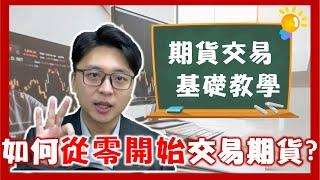 期貨交易
基礎教學

如何從零開始交易期貨?